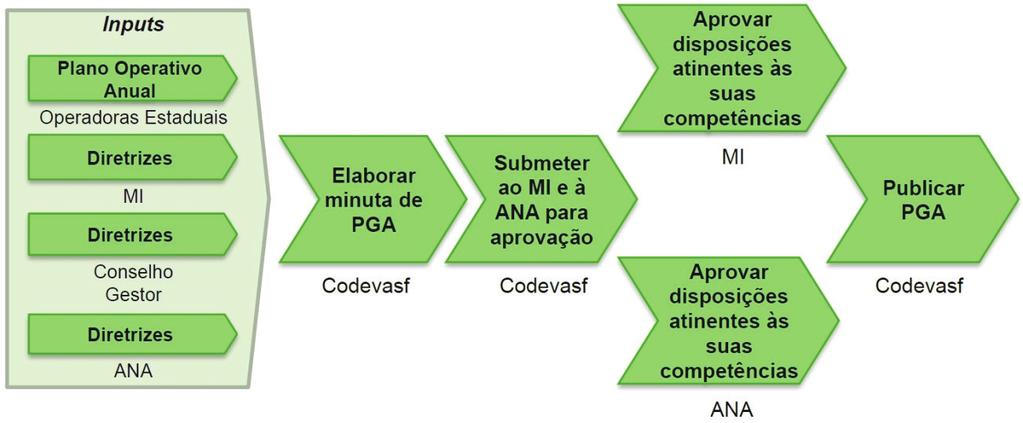 Inputs

Plano Operativo Anual

Operadoras Estaduais

Diretrizes

MI

Diretrizes

Conselho Gestor

Diretrizes

ANA

Elaborar minuta de PGA

Codevasf

Submeter ao MI e à ANA para aprovação

Codevasf

Aprovar disposições atinentes às suas competências

MI

Aprovar disposições atinentes às suas competências

ANA

Publicar PGA

Codevasf